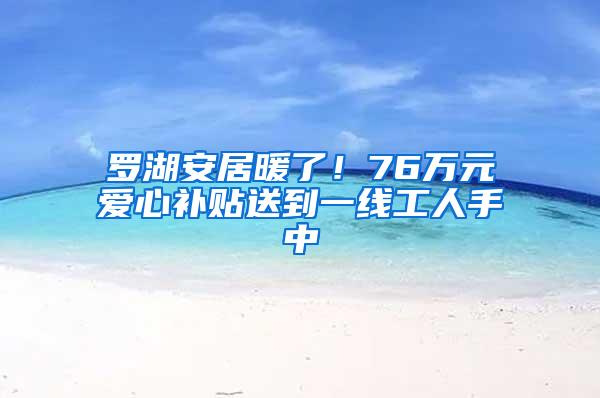 罗湖安居暖了！76万元爱心补贴送到一线工人手中